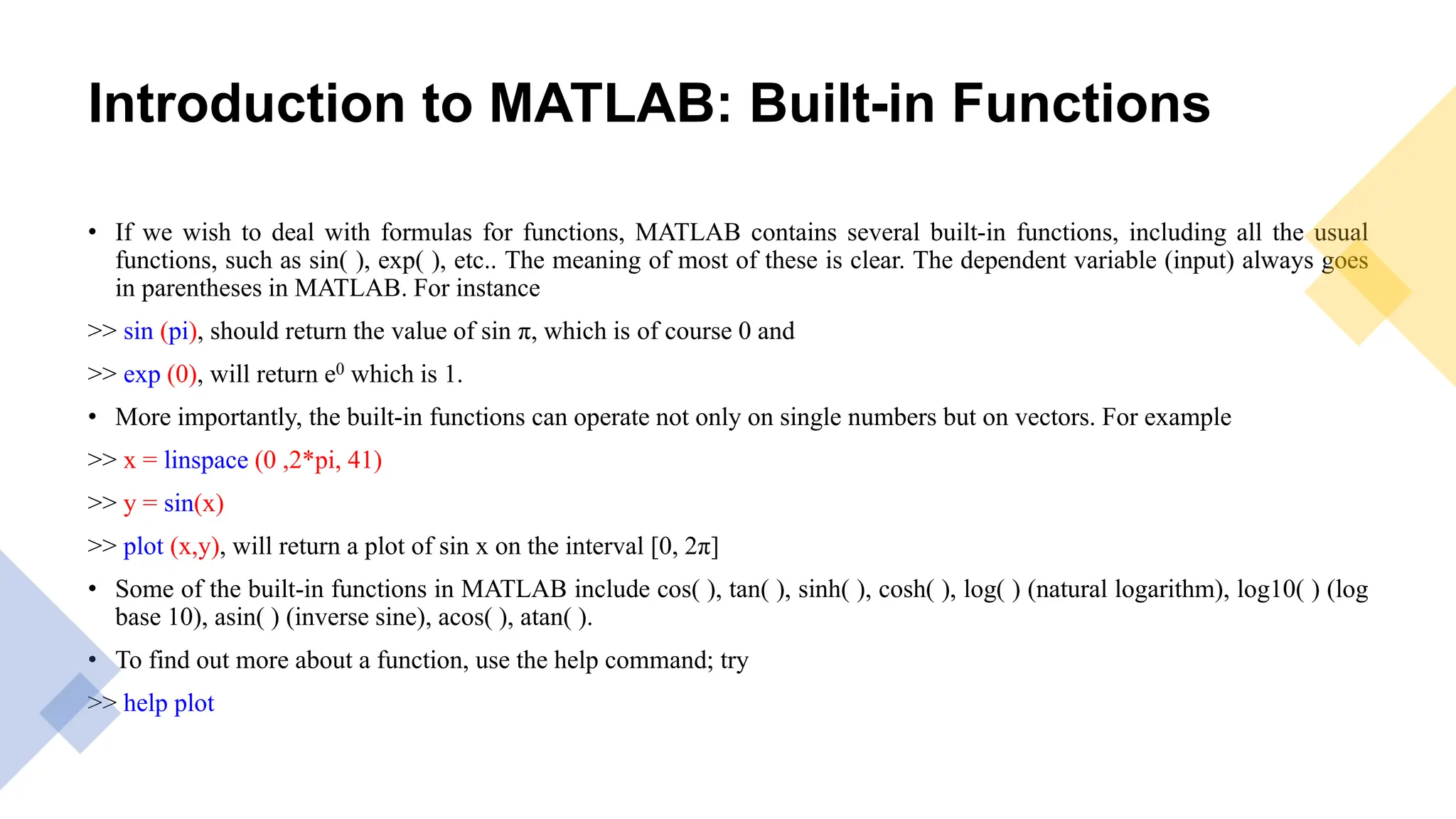 Introduction to MATLAB: Built-in Functions

• If we wish to deal with formulas for functions, MATLAB contains several built-in functions, including all the usual functions, such as sin( ), exp( ), etc.. The meaning of most of these is clear. The dependent variable (input) always goes in parentheses in MATLAB. For instance

>> sin (pi), should return the value of sin π, which is of course 0 and

>> exp (0), will return $e^0$ which is 1.

• More importantly, the built-in functions can operate not only on single numbers but on vectors. For example

>> x = linspace (0 ,2*pi, 41)

>> y = sin(x)

>> plot (x,y), will return a plot of sin x on the interval [0, 2π]

• Some of the built-in functions in MATLAB include cos( ), tan( ), sinh( ), cosh( ), log( ) (natural logarithm), log10( ) (log base 10), asin( ) (inverse sine), acos( ), atan( ).

• To find out more about a function, use the help command; try

>> help plot